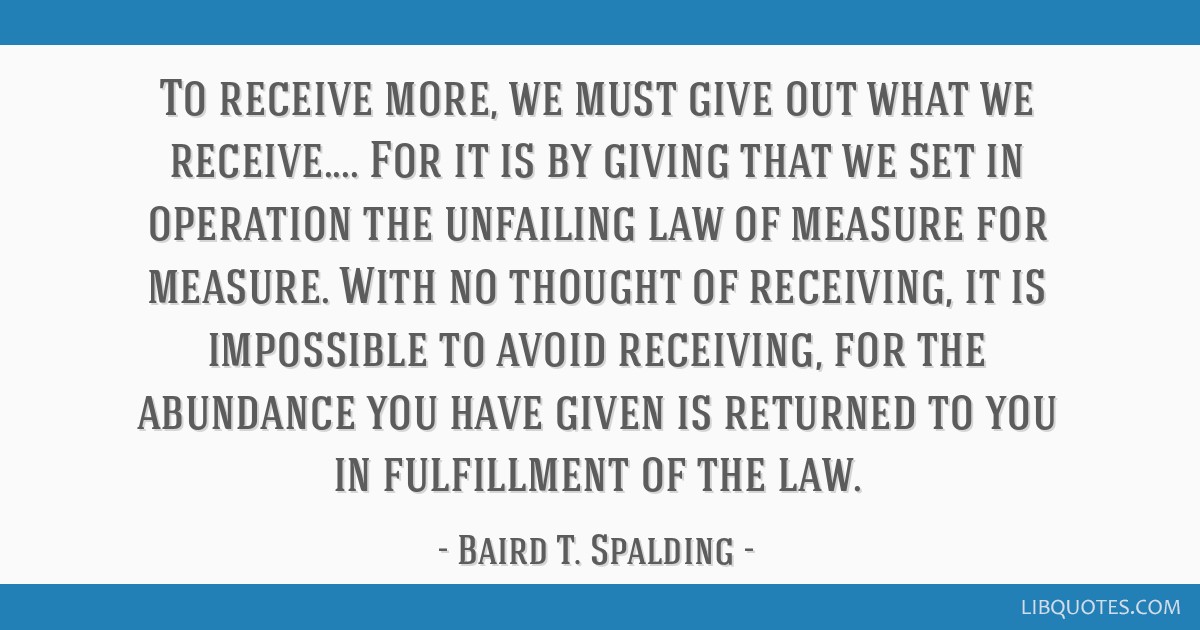 To receive more, we must give out what we receive.... For it is by giving that we set in operation the unfailing law of measure for measure. With no thought of receiving, it is impossible to avoid receiving, for the abundance you have given is returned to you in fulfillment of the law.

- Baird T. Spalding -

LIBQUOTES.COM